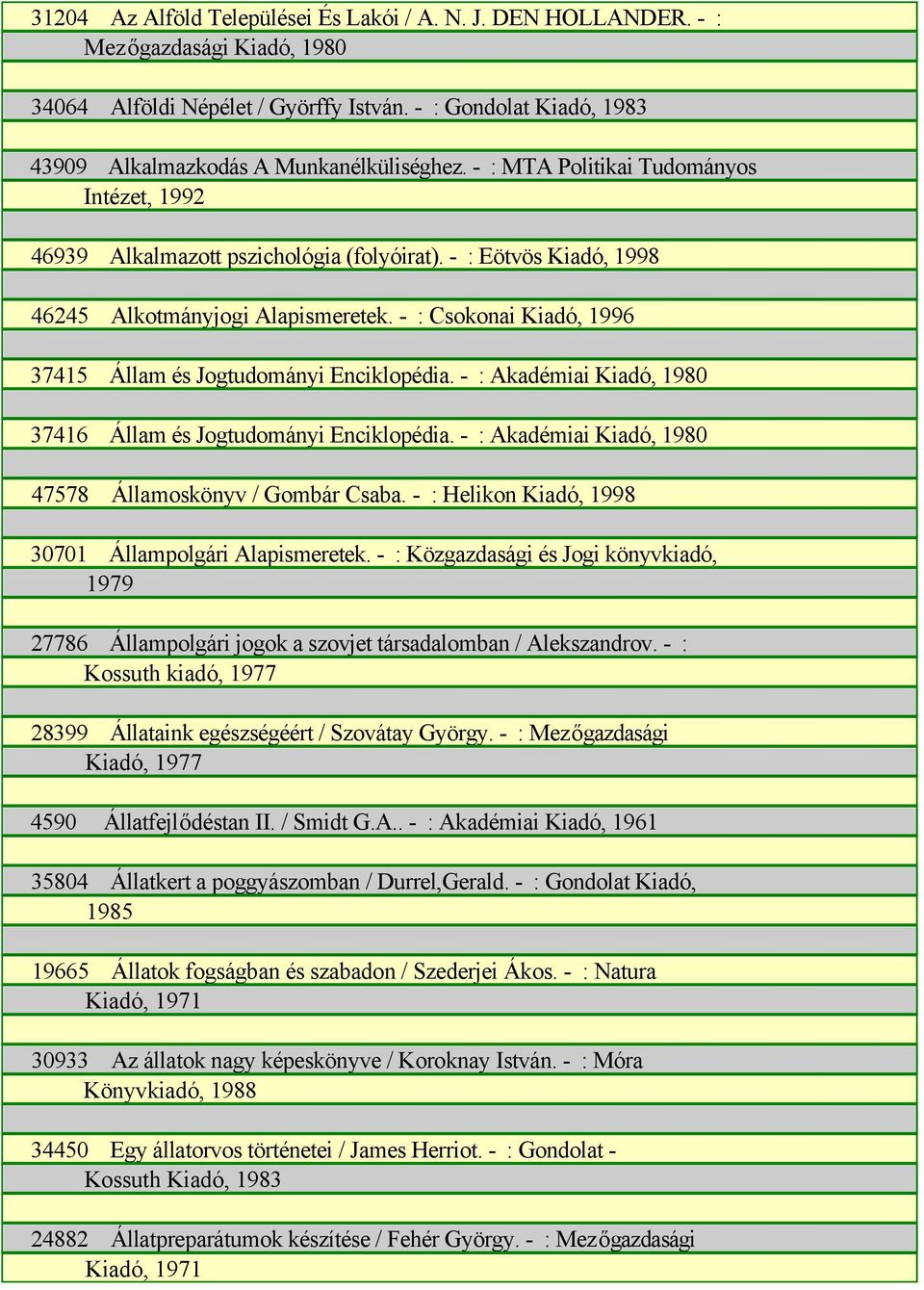 31204 Az Alföld Települései És Lakói / A. N. J. DEN HOLLANDER. - : Mezőgazdasági Kiadó, 1980

34064 Alföldi Népélet / Györffy István. - : Gondolat Kiadó, 1983

43909 Alkalmazkodás A Munkanélküliséghez. - : MTA Politikai Tudományos Intézet, 1992

46939 Alkalmazott pszichológia (folyóirat). - : Eötvös Kiadó, 1998

46245 Alkotmányjogi Alapismeretek. - : Csokonai Kiadó, 1996

37415 Állam és Jogtudományi Enciklopédia. - : Akadémiai Kiadó, 1980

37416 Állam és Jogtudományi Enciklopédia. - : Akadémiai Kiadó, 1980

47578 Államoskönyv / Gombár Csaba. - : Helikon Kiadó, 1998

30701 Állampolgári Alapismeretek. - : Közgazdasági és Jogi könyvkiadó, 1979

27786 Állampolgári jogok a szovjet társadalomban / Alekszandrov. - : Kossuth kiadó, 1977

28399 Állataink egészségéért / Szovátay György. - : Mezőgazdasági Kiadó, 1977

4590 Állatfejlődéstan II. / Smidt G.A.. - : Akadémiai Kiadó, 1961

35804 Állatkert a poggyászomban / Durrel,Gerald. - : Gondolat Kiadó, 1985

19665 Állatok fogságban és szabadon / Szederjei Ákos. - : Natura Kiadó, 1971

30933 Az állatok nagy képeskönyve / Koroknay István. - : Móra Könyvkiadó, 1988

34450 Egy állatorvos történetei / James Herriot. - : Gondolat - Kossuth Kiadó, 1983

24882 Állatpreparátumok készítése / Fehér György. - : Mezőgazdasági Kiadó, 1971